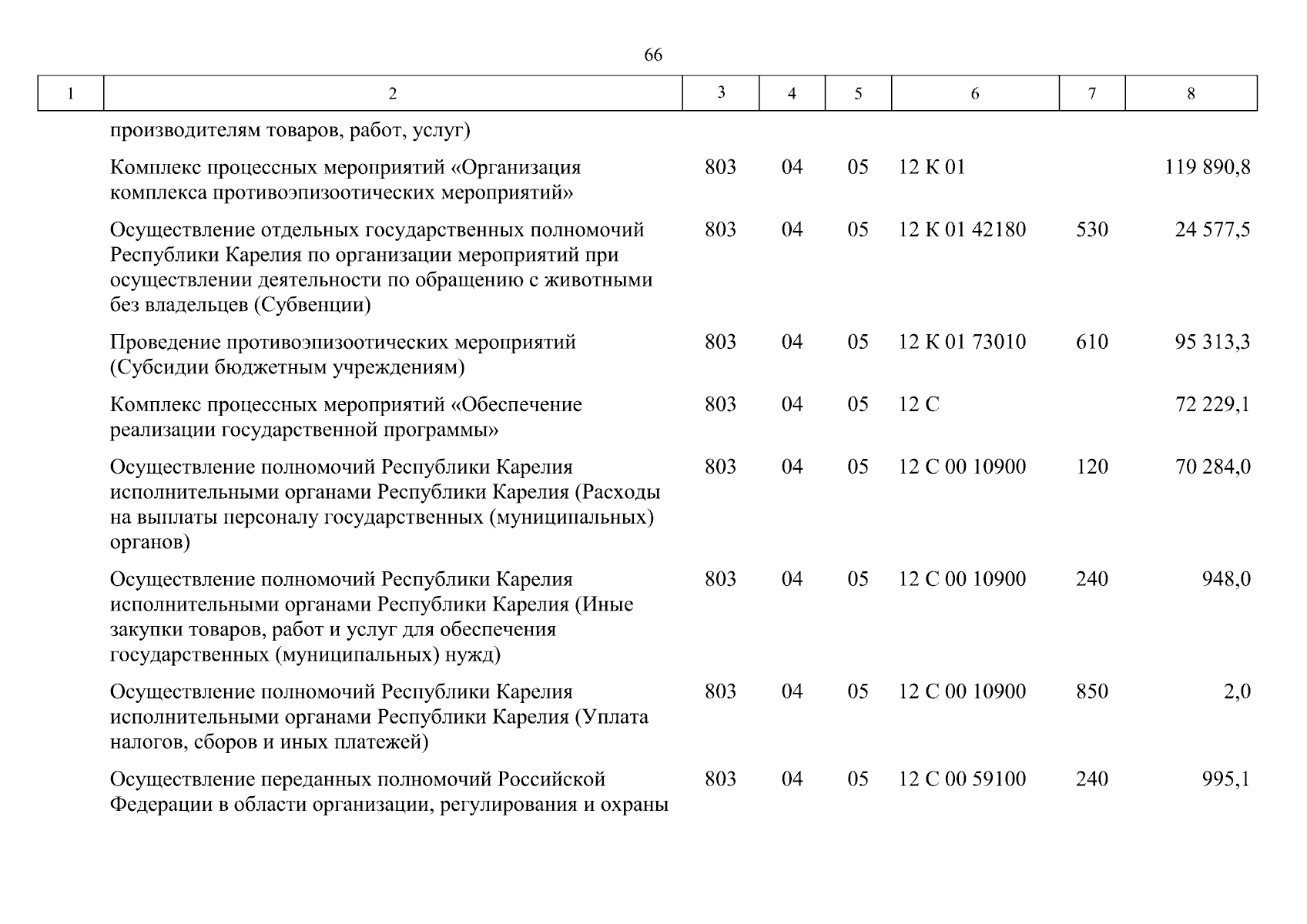 66

| 1 | 2 | 3 | 4 | 5 | 6 | 7 | 8 |
|---|---|---|---|---|---|---|---|
| | производителям товаров, работ, услуг) | | | | | | |
| | Комплекс процессных мероприятий «Организация комплекса противоэпизоотических мероприятий» | 803 | 04 | 05 | 12 К 01 | | 119 890,8 |
| | Осуществление отдельных государственных полномочий Республики Карелия по организации мероприятий при осуществлении деятельности по обращению с животными без владельцев (Субвенции) | 803 | 04 | 05 | 12 К 01 42180 | 530 | 24 577,5 |
| | Проведение противоэпизоотических мероприятий (Субсидии бюджетным учреждениям) | 803 | 04 | 05 | 12 К 01 73010 | 610 | 95 313,3 |
| | Комплекс процессных мероприятий «Обеспечение реализации государственной программы» | 803 | 04 | 05 | 12 С | | 72 229,1 |
| | Осуществление полномочий Республики Карелия исполнительными органами Республики Карелия (Расходы на выплаты персоналу государственных (муниципальных) органов) | 803 | 04 | 05 | 12 С 00 10900 | 120 | 70 284,0 |
| | Осуществление полномочий Республики Карелия исполнительными органами Республики Карелия (Иные закупки товаров, работ и услуг для обеспечения государственных (муниципальных) нужд) | 803 | 04 | 05 | 12 С 00 10900 | 240 | 948,0 |
| | Осуществление полномочий Республики Карелия исполнительными органами Республики Карелия (Уплата налогов, сборов и иных платежей) | 803 | 04 | 05 | 12 С 00 10900 | 850 | 2,0 |
| | Осуществление переданных полномочий Российской Федерации в области организации, регулирования и охраны | 803 | 04 | 05 | 12 С 00 59100 | 240 | 995,1 |